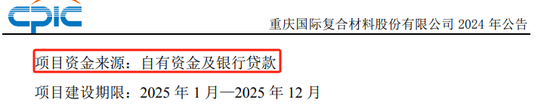 CPIC

重庆国际复合材料股份有限公司 2024 年公告

项目资金来源：自有资金及银行贷款

项目建设期限：2025 年 1 月—2025 年 12 月